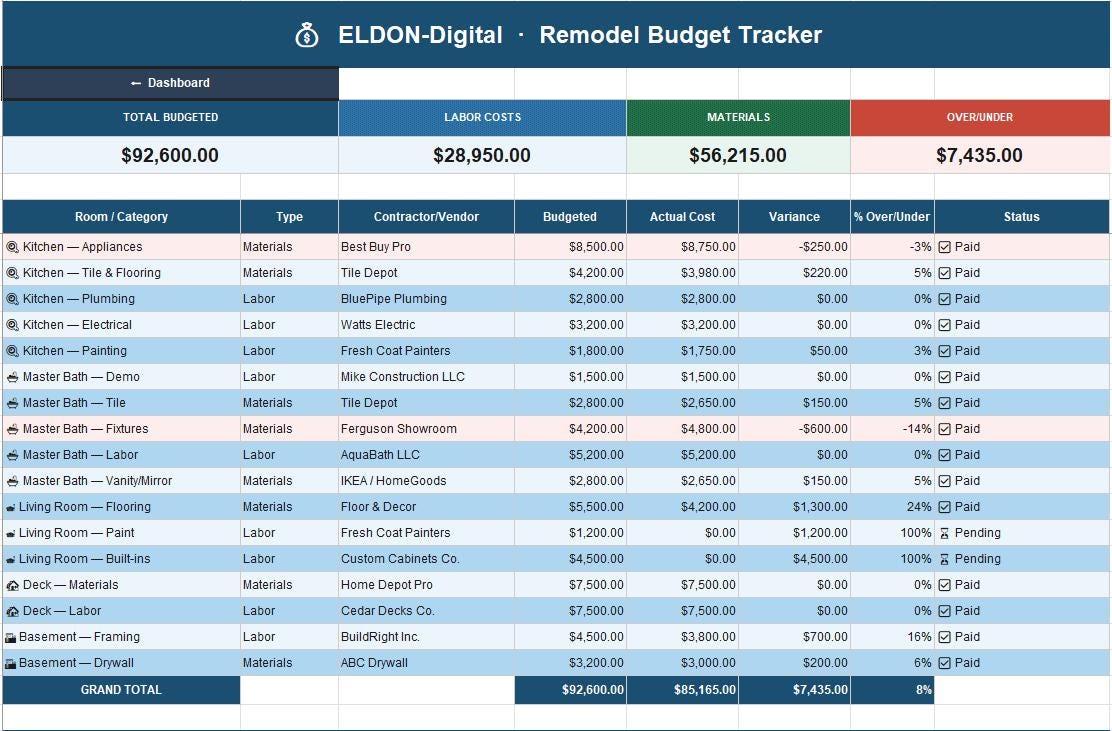 ELDON-Digital · Remodel Budget Tracker

← Dashboard

| TOTAL BUDGETED | LABOR COSTS | MATERIALS | OVER/UNDER |
|---|---|---|---|
| $92,600.00 | $28,950.00 | $56,215.00 | $7,435.00 |

| Room / Category | Type | Contractor/Vendor | Budgeted | Actual Cost | Variance | % Over/Under | Status |
|---|---|---|---|---|---|---|---|
| Kitchen — Appliances | Materials | Best Buy Pro | $8,500.00 | $8,750.00 | -$250.00 | -3% | Paid |
| Kitchen — Tile & Flooring | Materials | Tile Depot | $4,200.00 | $3,980.00 | $220.00 | 5% | Paid |
| Kitchen — Plumbing | Labor | BluePipe Plumbing | $2,800.00 | $2,800.00 | $0.00 | 0% | Paid |
| Kitchen — Electrical | Labor | Watts Electric | $3,200.00 | $3,200.00 | $0.00 | 0% | Paid |
| Kitchen — Painting | Labor | Fresh Coat Painters | $1,800.00 | $1,750.00 | $50.00 | 3% | Paid |
| Master Bath — Demo | Labor | Mike Construction LLC | $1,500.00 | $1,500.00 | $0.00 | 0% | Paid |
| Master Bath — Tile | Materials | Tile Depot | $2,800.00 | $2,650.00 | $150.00 | 5% | Paid |
| Master Bath — Fixtures | Materials | Ferguson Showroom | $4,200.00 | $4,800.00 | -$600.00 | -14% | Paid |
| Master Bath — Labor | Labor | AquaBath LLC | $5,200.00 | $5,200.00 | $0.00 | 0% | Paid |
| Master Bath — Vanity/Mirror | Materials | IKEA / HomeGoods | $2,800.00 | $2,650.00 | $150.00 | 5% | Paid |
| Living Room — Flooring | Materials | Floor & Decor | $5,500.00 | $4,200.00 | $1,300.00 | 24% | Paid |
| Living Room — Paint | Labor | Fresh Coat Painters | $1,200.00 | $0.00 | $1,200.00 | 100% | Pending |
| Living Room — Built-ins | Labor | Custom Cabinets Co. | $4,500.00 | $0.00 | $4,500.00 | 100% | Pending |
| Deck — Materials | Materials | Home Depot Pro | $7,500.00 | $7,500.00 | $0.00 | 0% | Paid |
| Deck — Labor | Labor | Cedar Decks Co. | $7,500.00 | $7,500.00 | $0.00 | 0% | Paid |
| Basement — Framing | Labor | BuildRight Inc. | $4,500.00 | $3,800.00 | $700.00 | 16% | Paid |
| Basement — Drywall | Materials | ABC Drywall | $3,200.00 | $3,000.00 | $200.00 | 6% | Paid |
| GRAND TOTAL | | | $92,600.00 | $85,165.00 | $7,435.00 | 8% | |